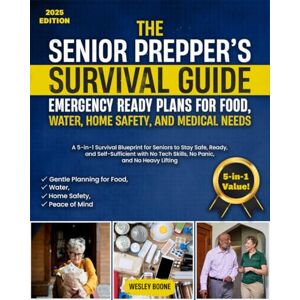 2025 EDITION

THE SENIOR PREPPER'S SURVIVAL GUIDE

EMERGENCY READY PLANS FOR FOOD, WATER, HOME SAFETY, AND MEDICAL NEEDS

A 5-in-1 Survival Blueprint for Seniors to Stay Safe, Ready, and Self-Sufficient with No Tech Skills, No Panic, and No Heavy Lifting

✓ Gentle Planning for Food,
✓ Water,
✓ Home Safety,
✓ Peace of Mind

5-in-1 Value!

WESLEY BOONE